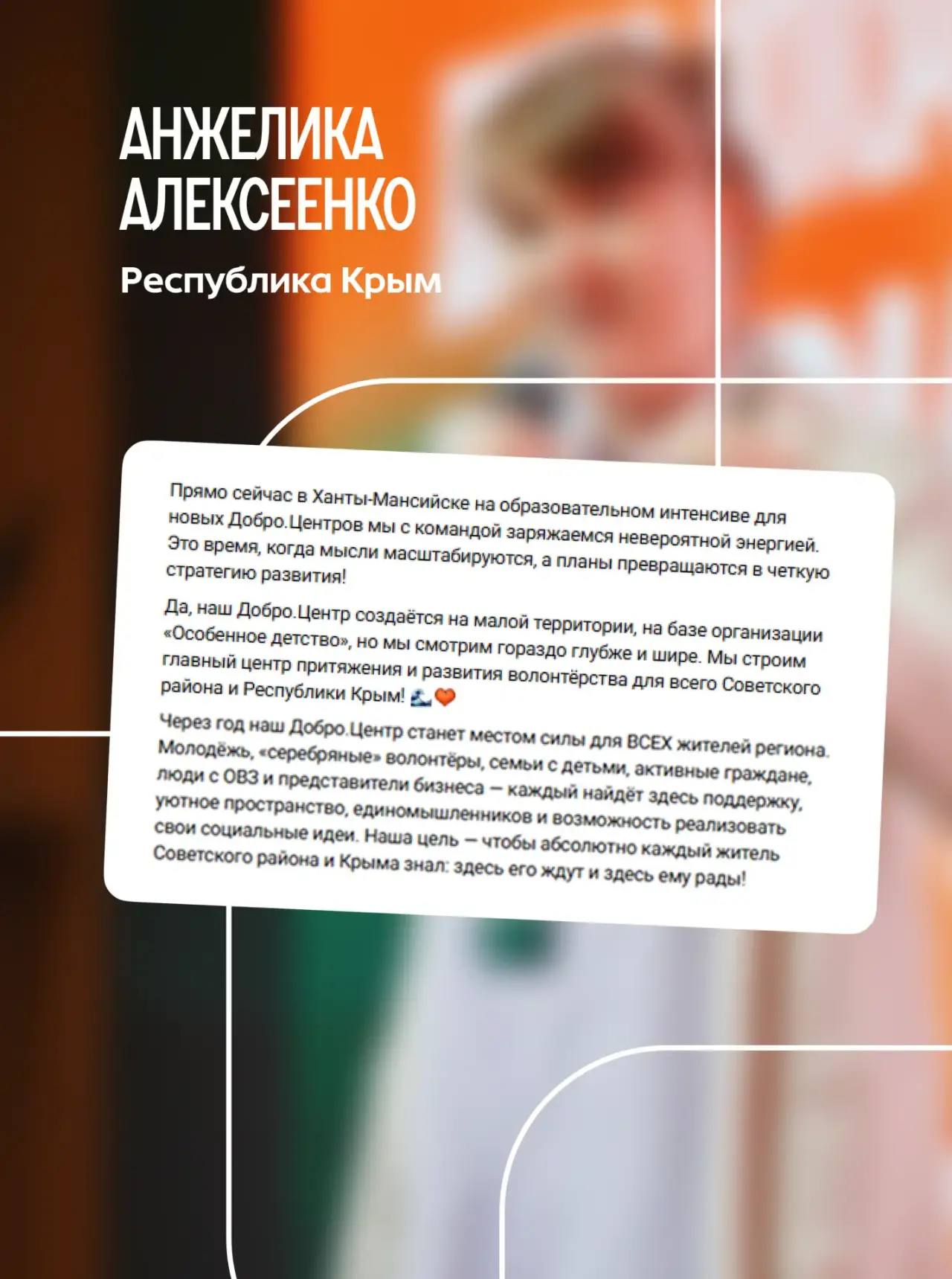 АНЖЕЛИКА АЛЕКСЕЕНКО

Республика Крым

Прямо сейчас в Ханты-Мансийске на образовательном интенсиве для новых Добро.Центров мы с командой заряжаемся невероятной энергией. Это время, когда мысли масштабируются, а планы превращаются в четкую стратегию развития!

Да, наш Добро.Центр создаётся на малой территории, на базе организации «Особенное детство», но мы смотрим гораздо глубже и шире. Мы строим главный центр притяжения и развития волонтёрства для всего Советского района и Республики Крым! 🌊❤️

Через год наш Добро.Центр станет местом силы для ВСЕХ жителей региона. Молодёжь, «серебряные» волонтёры, семьи с детьми, активные граждане, люди с ОВЗ и представители бизнеса — каждый найдёт здесь поддержку, уютное пространство, единомышленников и возможность реализовать свои социальные идеи. Наша цель — чтобы абсолютно каждый житель Советского района и Крыма знал: здесь его ждут и здесь ему рады!